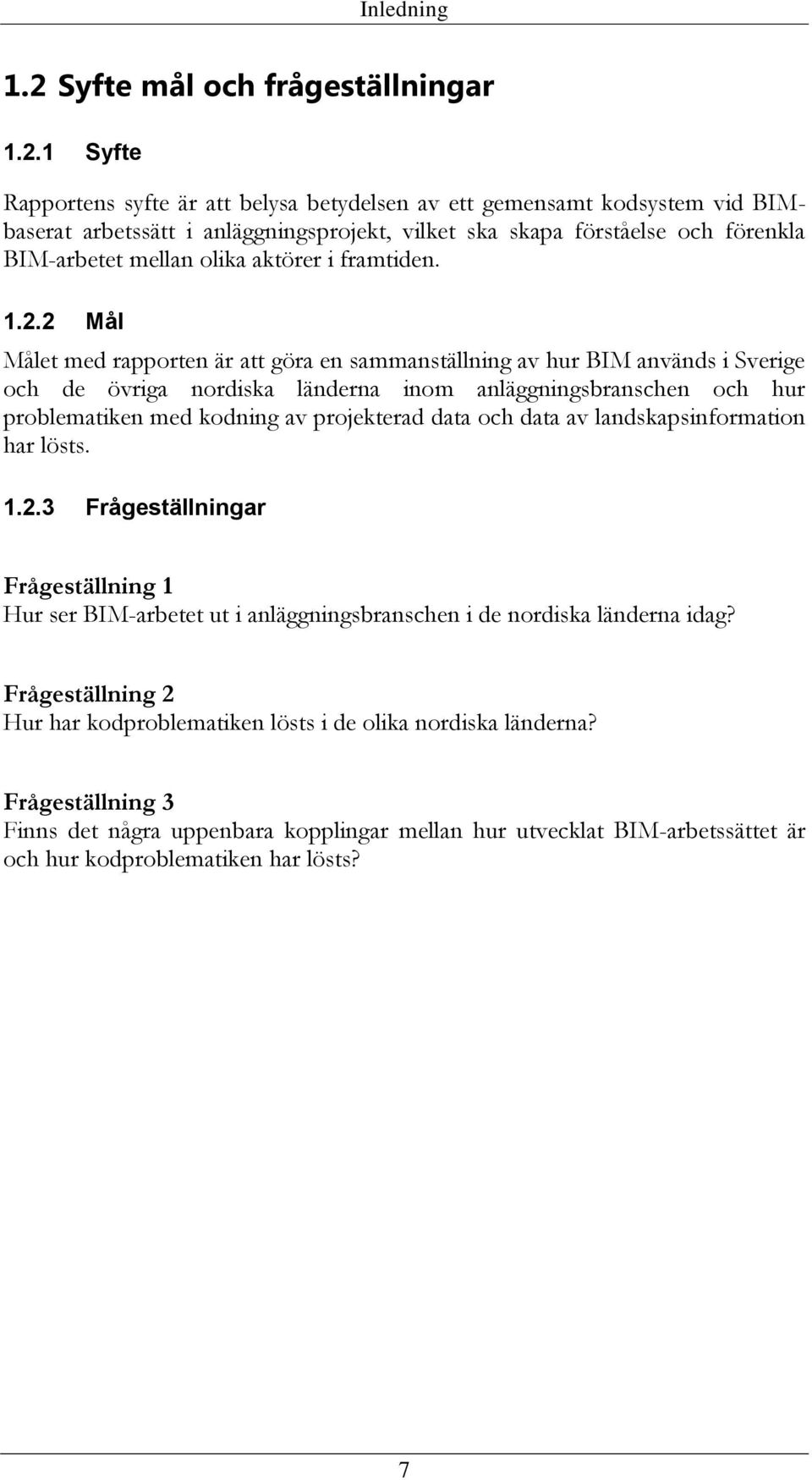 Inledning

1.2 Syfte mål och frågeställningar

1.2.1 Syfte

Rapportens syfte är att belysa betydelsen av ett gemensamt kodsystem vid BIM-baserat arbetssätt i anläggningsprojekt, vilket ska skapa förståelse och förenkla BIM-arbetet mellan olika aktörer i framtiden.

1.2.2 Mål

Målet med rapporten är att göra en sammanställning av hur BIM används i Sverige och de övriga nordiska länderna inom anläggningsbranschen och hur problematiken med kodning av projekterad data och data av landskapsinformation har lösts.

1.2.3 Frågeställningar

Frågeställning 1
Hur ser BIM-arbetet ut i anläggningsbranschen i de nordiska länderna idag?

Frågeställning 2
Hur har kodproblematiken lösts i de olika nordiska länderna?

Frågeställning 3
Finns det några uppenbara kopplingar mellan hur utvecklat BIM-arbetssättet är och hur kodproblematiken har lösts?

7